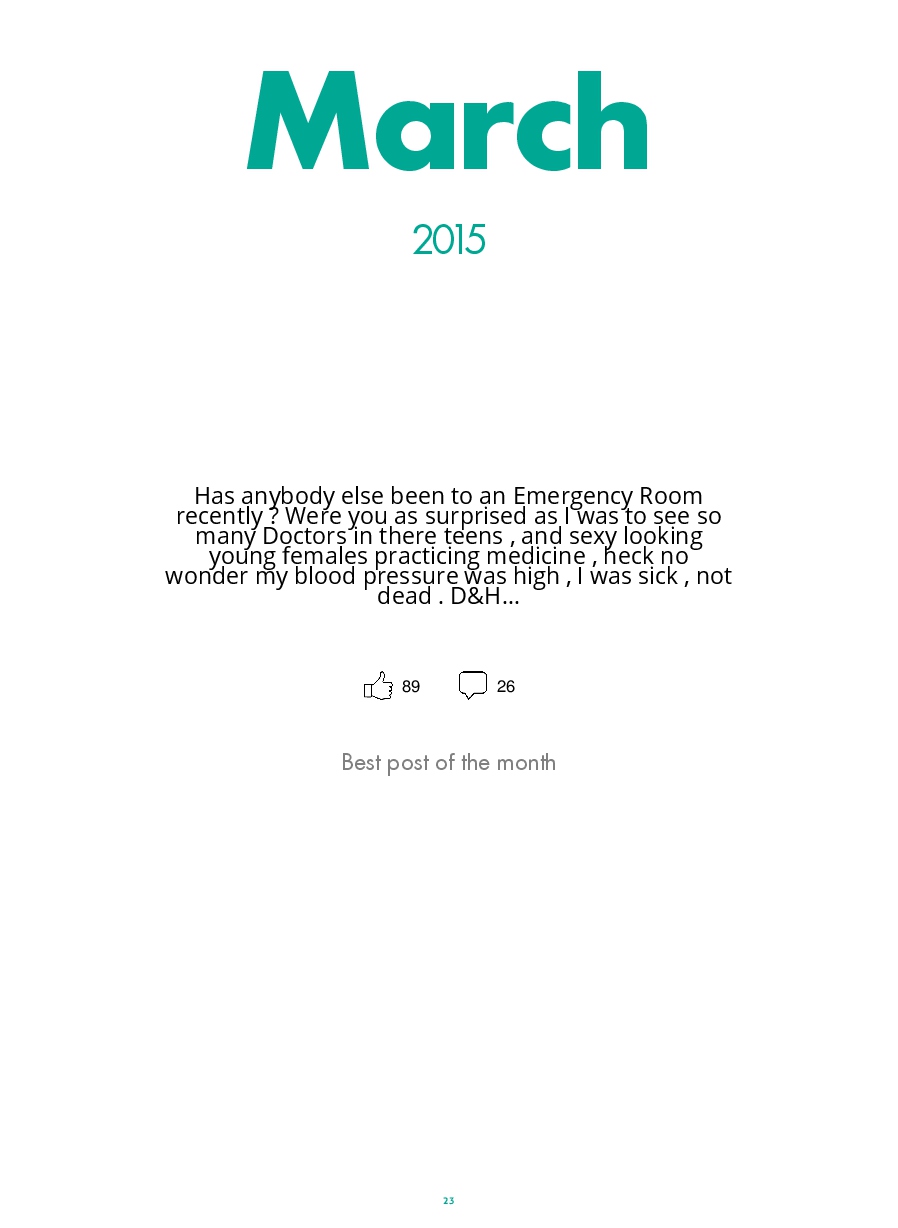 March

2015

Has anybody else been to an Emergency Room recently ? Were you as surprised as I was to see so many Doctors in there teens , and sexy looking young females practicing medicine , heck no wonder my blood pressure was high , I was sick , not dead . D&H...

89 26

Best post of the month

23